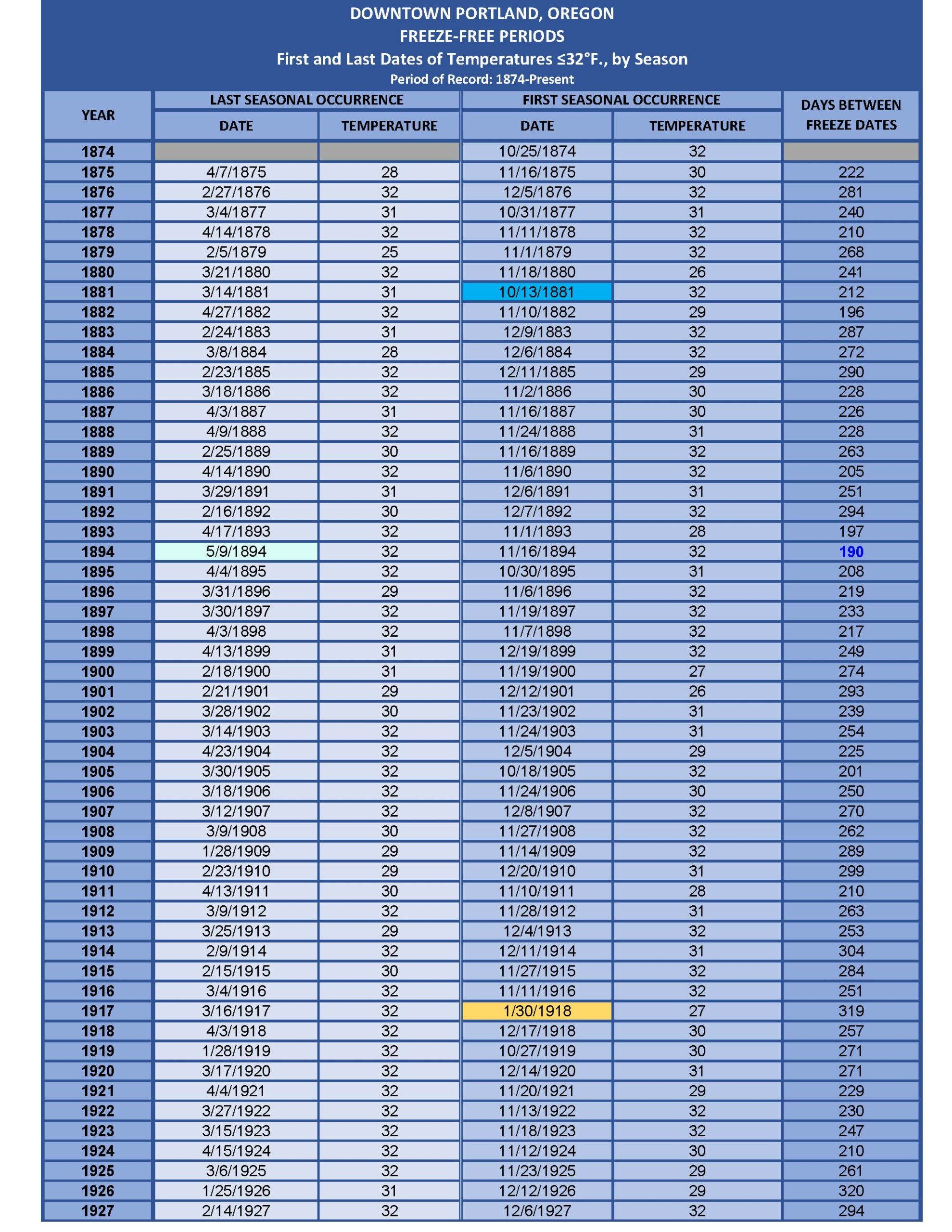 DOWNTOWN PORTLAND, OREGON
FREEZE-FREE PERIODS
First and Last Dates of Temperatures ≤32°F., by Season
Period of Record: 1874-Present

| YEAR | LAST SEASONAL OCCURRENCE DATE | LAST SEASONAL OCCURRENCE TEMPERATURE | FIRST SEASONAL OCCURRENCE DATE | FIRST SEASONAL OCCURRENCE TEMPERATURE | DAYS BETWEEN FREEZE DATES |
|---|---|---|---|---|---|
| 1874 | | | 10/25/1874 | 32 | |
| 1875 | 4/7/1875 | 28 | 11/16/1875 | 30 | 222 |
| 1876 | 2/27/1876 | 32 | 12/5/1876 | 32 | 281 |
| 1877 | 3/4/1877 | 31 | 10/31/1877 | 31 | 240 |
| 1878 | 4/14/1878 | 32 | 11/11/1878 | 32 | 210 |
| 1879 | 2/5/1879 | 25 | 11/1/1879 | 32 | 268 |
| 1880 | 3/21/1880 | 32 | 11/18/1880 | 26 | 241 |
| 1881 | 3/14/1881 | 31 | 10/13/1881 | 32 | 212 |
| 1882 | 4/27/1882 | 32 | 11/10/1882 | 29 | 196 |
| 1883 | 2/24/1883 | 31 | 12/9/1883 | 32 | 287 |
| 1884 | 3/8/1884 | 28 | 12/6/1884 | 32 | 272 |
| 1885 | 2/23/1885 | 32 | 12/11/1885 | 29 | 290 |
| 1886 | 3/18/1886 | 32 | 11/2/1886 | 30 | 228 |
| 1887 | 4/3/1887 | 31 | 11/16/1887 | 30 | 226 |
| 1888 | 4/9/1888 | 32 | 11/24/1888 | 31 | 228 |
| 1889 | 2/25/1889 | 30 | 11/16/1889 | 32 | 263 |
| 1890 | 4/14/1890 | 32 | 11/6/1890 | 32 | 205 |
| 1891 | 3/29/1891 | 31 | 12/6/1891 | 31 | 251 |
| 1892 | 2/16/1892 | 30 | 12/7/1892 | 32 | 294 |
| 1893 | 4/17/1893 | 32 | 11/1/1893 | 28 | 197 |
| 1894 | 5/9/1894 | 32 | 11/16/1894 | 32 | 190 |
| 1895 | 4/4/1895 | 32 | 10/30/1895 | 31 | 208 |
| 1896 | 3/31/1896 | 29 | 11/6/1896 | 32 | 219 |
| 1897 | 3/30/1897 | 32 | 11/19/1897 | 32 | 233 |
| 1898 | 4/3/1898 | 32 | 11/7/1898 | 32 | 217 |
| 1899 | 4/13/1899 | 31 | 12/19/1899 | 32 | 249 |
| 1900 | 2/18/1900 | 31 | 11/19/1900 | 27 | 274 |
| 1901 | 2/21/1901 | 29 | 12/12/1901 | 26 | 293 |
| 1902 | 3/28/1902 | 30 | 11/23/1902 | 31 | 239 |
| 1903 | 3/14/1903 | 32 | 11/24/1903 | 31 | 254 |
| 1904 | 4/23/1904 | 32 | 12/5/1904 | 29 | 225 |
| 1905 | 3/30/1905 | 32 | 10/18/1905 | 32 | 201 |
| 1906 | 3/18/1906 | 32 | 11/24/1906 | 30 | 250 |
| 1907 | 3/12/1907 | 32 | 12/8/1907 | 32 | 270 |
| 1908 | 3/9/1908 | 30 | 11/27/1908 | 32 | 262 |
| 1909 | 1/28/1909 | 29 | 11/14/1909 | 32 | 289 |
| 1910 | 2/23/1910 | 29 | 12/20/1910 | 31 | 299 |
| 1911 | 4/13/1911 | 30 | 11/10/1911 | 28 | 210 |
| 1912 | 3/9/1912 | 32 | 11/28/1912 | 31 | 263 |
| 1913 | 3/25/1913 | 29 | 12/4/1913 | 32 | 253 |
| 1914 | 2/9/1914 | 32 | 12/11/1914 | 31 | 304 |
| 1915 | 2/15/1915 | 30 | 11/27/1915 | 32 | 284 |
| 1916 | 3/4/1916 | 32 | 11/11/1916 | 32 | 251 |
| 1917 | 3/16/1917 | 32 | 1/30/1918 | 27 | 319 |
| 1918 | 4/3/1918 | 32 | 12/17/1918 | 30 | 257 |
| 1919 | 1/28/1919 | 32 | 10/27/1919 | 30 | 271 |
| 1920 | 3/17/1920 | 32 | 12/14/1920 | 31 | 271 |
| 1921 | 4/4/1921 | 32 | 11/20/1921 | 29 | 229 |
| 1922 | 3/27/1922 | 32 | 11/13/1922 | 32 | 230 |
| 1923 | 3/15/1923 | 32 | 11/18/1923 | 32 | 247 |
| 1924 | 4/15/1924 | 32 | 11/12/1924 | 30 | 210 |
| 1925 | 3/6/1925 | 32 | 11/23/1925 | 29 | 261 |
| 1926 | 1/25/1926 | 31 | 12/12/1926 | 29 | 320 |
| 1927 | 2/14/1927 | 32 | 12/6/1927 | 32 | 294 |